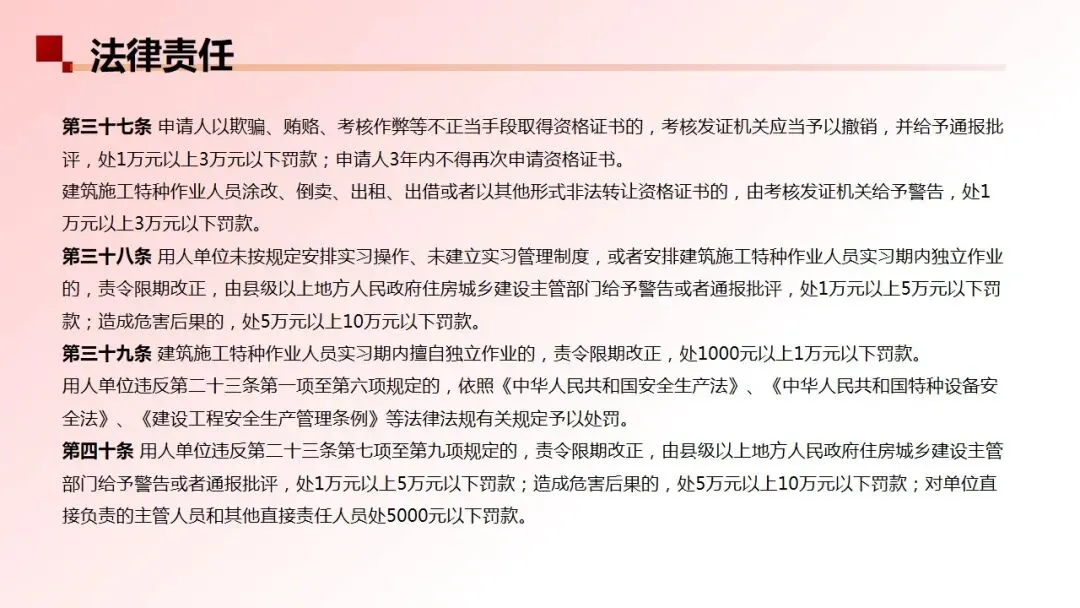 法律责任

第三十七条 申请人以欺骗、贿赂、考核作弊等不正当手段取得资格证书的，考核发证机关应当予以撤销，并给予通报批评，处1万元以上3万元以下罚款；申请人3年内不得再次申请资格证书。

建筑施工特种作业人员涂改、倒卖、出租、出借或者以其他形式非法转让资格证书的，由考核发证机关给予警告，处1万元以上3万元以下罚款。

第三十八条 用人单位未按规定安排实习操作、未建立实习管理制度，或者安排建筑施工特种作业人员实习期内独立作业的，责令限期改正，由县级以上地方人民政府住房城乡建设主管部门给予警告或者通报批评，处1万元以上5万元以下罚款；造成危害后果的，处5万元以上10万元以下罚款。

第三十九条 建筑施工特种作业人员实习期内擅自独立作业的，责令限期改正，处1000元以上1万元以下罚款。

用人单位违反第二十三条第一项至第六项规定的，依照《中华人民共和国安全生产法》、《中华人民共和国特种设备安全法》、《建设工程安全生产管理条例》等法律法规有关规定予以处罚。

第四十条 用人单位违反第二十三条第七项至第九项规定的，责令限期改正，由县级以上地方人民政府住房城乡建设主管部门给予警告或者通报批评，处1万元以上5万元以下罚款；造成危害后果的，处5万元以上10万元以下罚款；对单位直接负责的主管人员和其他直接责任人员处5000元以下罚款。